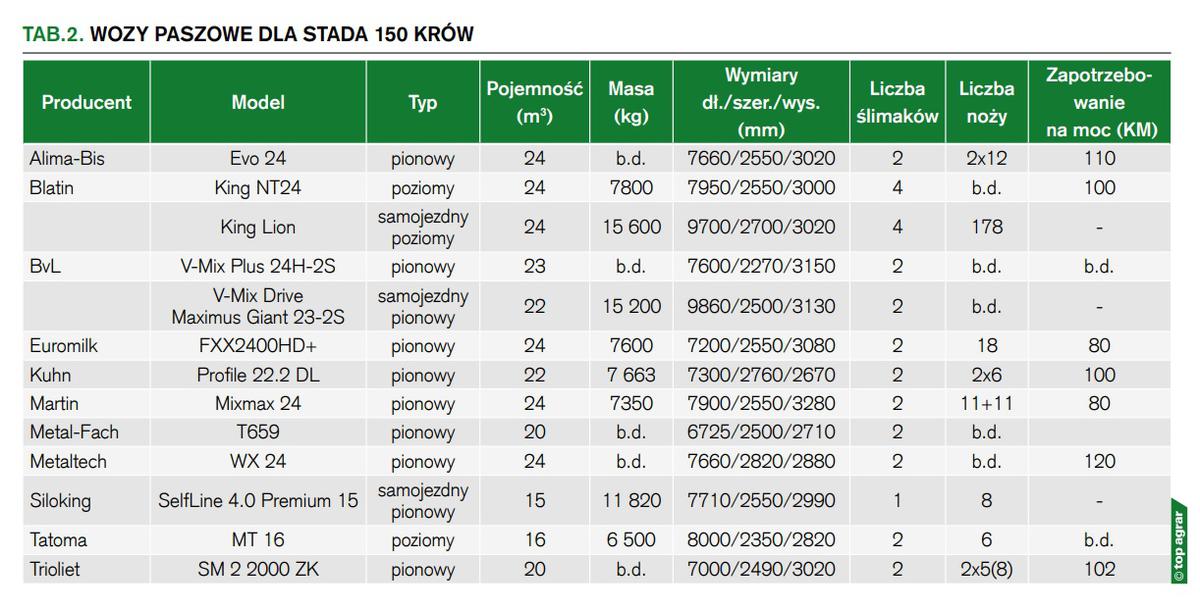 TAB.2. WOZY PASZOWE DLA STADA 150 KRÓW

| Producent | Model | Typ | Pojemność ($m^3$) | Masa (kg) | Wymiary dł./szer./wys. (mm) | Liczba ślimaków | Liczba noży | Zapotrzebowanie na moc (KM) |
|---|---|---|---|---|---|---|---|---|
| Alima-Bis | Evo 24 | pionowy | 24 | b.d. | 7660/2550/3020 | 2 | 2x12 | 110 |
| Blatin | King NT24 | poziomy | 24 | 7800 | 7950/2550/3000 | 4 | b.d. | 100 |
| | King Lion | samojezdny poziomy | 24 | 15 600 | 9700/2700/3020 | 4 | 178 | - |
| BvL | V-Mix Plus 24H-2S | pionowy | 23 | b.d. | 7600/2270/3150 | 2 | b.d. | b.d. |
| | V-Mix Drive Maximus Giant 23-2S | samojezdny pionowy | 22 | 15 200 | 9860/2500/3130 | 2 | b.d. | - |
| Euromilk | FXX2400HD+ | pionowy | 24 | 7600 | 7200/2550/3080 | 2 | 18 | 80 |
| Kuhn | Profile 22.2 DL | pionowy | 22 | 7 663 | 7300/2760/2670 | 2 | 2x6 | 100 |
| Martin | Mixmax 24 | pionowy | 24 | 7350 | 7900/2550/3280 | 2 | 11+11 | 80 |
| Metal-Fach | T659 | pionowy | 20 | b.d. | 6725/2500/2710 | 2 | b.d. | |
| Metaltech | WX 24 | pionowy | 24 | b.d. | 7660/2820/2880 | 2 | b.d. | 120 |
| Siloking | SelfLine 4.0 Premium 15 | samojezdny pionowy | 15 | 11 820 | 7710/2550/2990 | 1 | 8 | - |
| Tatoma | MT 16 | poziomy | 16 | 6 500 | 8000/2350/2820 | 2 | 6 | b.d. |
| Trioliet | SM 2 2000 ZK | pionowy | 20 | b.d. | 7000/2490/3020 | 2 | 2x5(8) | 102 |

© top agrar